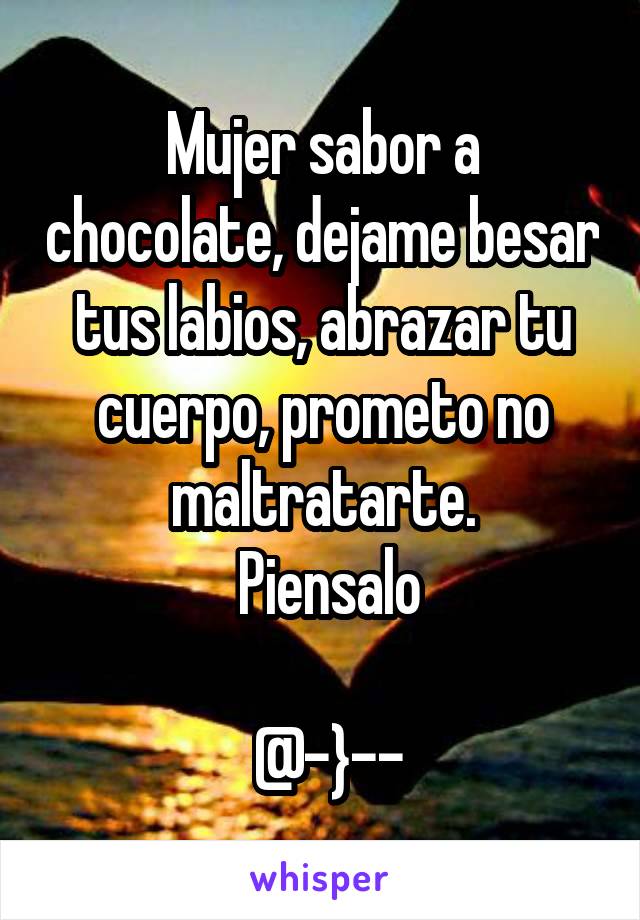 Mujer sabor a chocolate, dejame besar tus labios, abrazar tu cuerpo, prometo no maltratarte.
Piensalo

@-}--

whisper